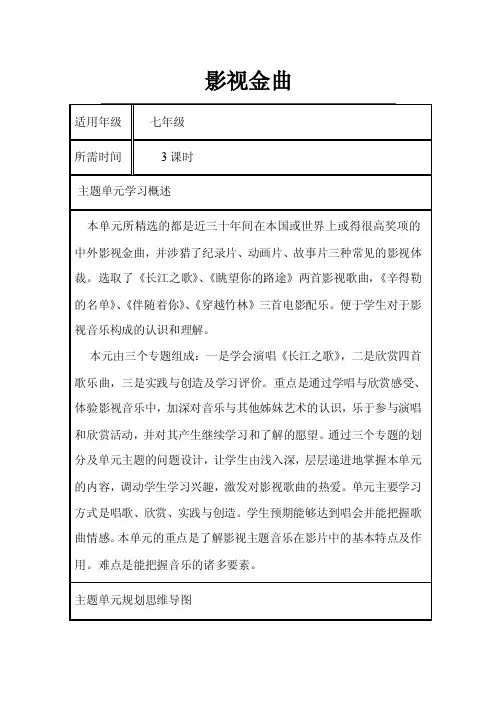 影视金曲

| 适用年级 | 七年级 |
|---|---|
| 所需时间 | 3 课时 |

主题单元学习概述

本单元所精选的都是近三十年间在本国或世界上或得很高奖项的中外影视金曲，并涉猎了纪录片、动画片、故事片三种常见的影视体裁。选取了《长江之歌》、《眺望你的路途》两首影视歌曲，《辛得勒的名单》、《伴随着你》、《穿越竹林》三首电影配乐。便于学生对于影视音乐构成的认识和理解。

本元由三个专题组成：一是学会演唱《长江之歌》，二是欣赏四首歌乐曲，三是实践与创造及学习评价。重点是通过学唱与欣赏感受、体验影视音乐中，加深对音乐与其他姊妹艺术的认识，乐于参与演唱和欣赏活动，并对其产生继续学习和了解的愿望。通过三个专题的划分及单元主题的问题设计，让学生由浅入深，层层递进地掌握本单元的内容，调动学生学习兴趣，激发对影视歌曲的热爱。单元主要学习方式是唱歌、欣赏、实践与创造。学生预期能够达到唱会并能把握歌曲情感。本单元的重点是了解影视主题音乐在影片中的基本特点及作用。难点是能把握音乐的诸多要素。

主题单元规划思维导图